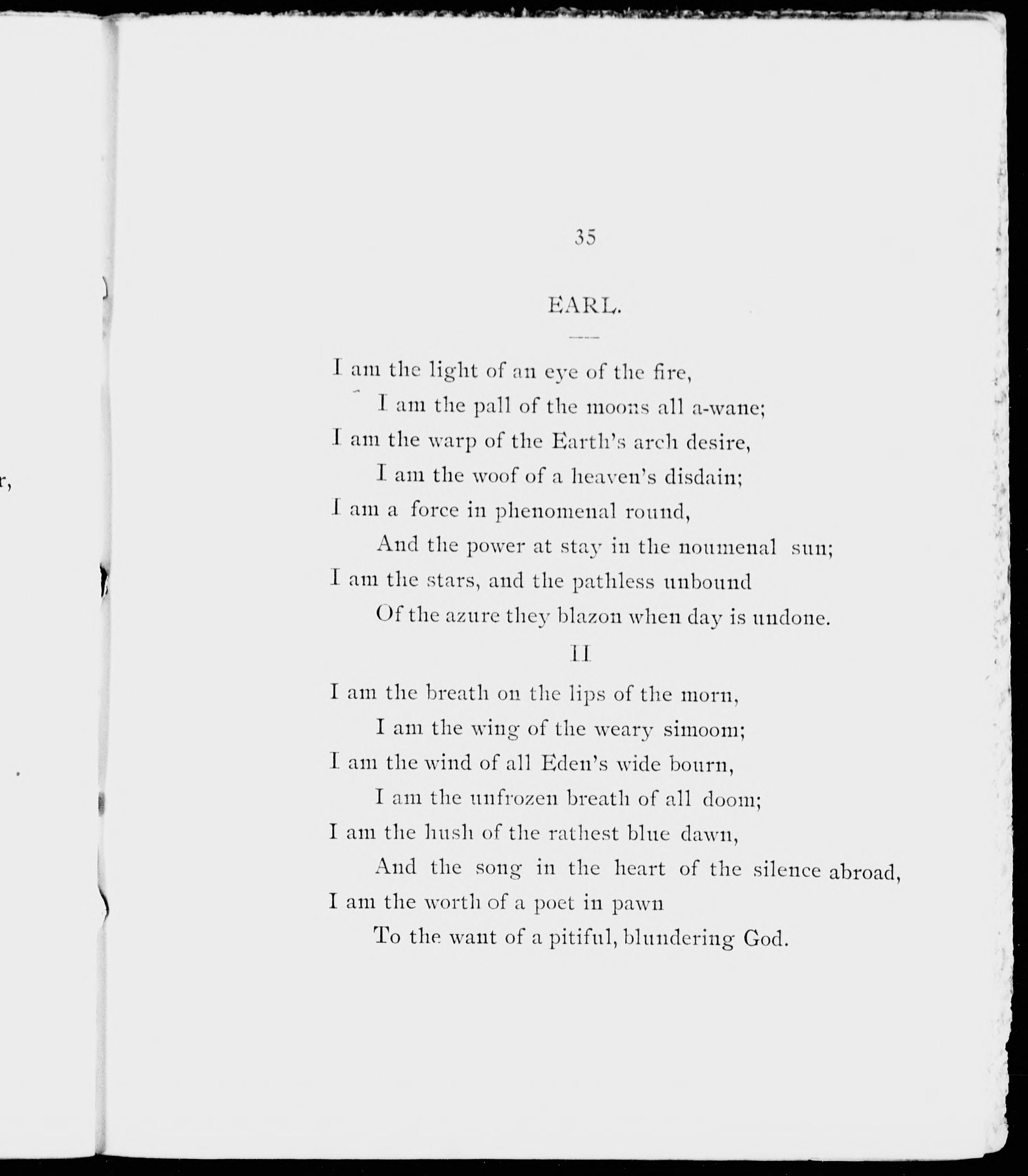 r,

35

EARL.

I am the light of an eye of the fire,
I am the pall of the moons all a-wane;
I am the warp of the Earth's arch desire,
I am the woof of a heaven's disdain;
I am a force in phenomenal round,
And the power at stay in the noumenal sun;
I am the stars, and the pathless unbound
Of the azure they blazon when day is undone.

II

I am the breath on the lips of the morn,
I am the wing of the weary simoom;
I am the wind of all Eden's wide bourn,
I am the unfrozen breath of all doom;
I am the hush of the rathest blue dawn,
And the song in the heart of the silence abroad,
I am the worth of a poet in pawn
To the want of a pitiful, blundering God.